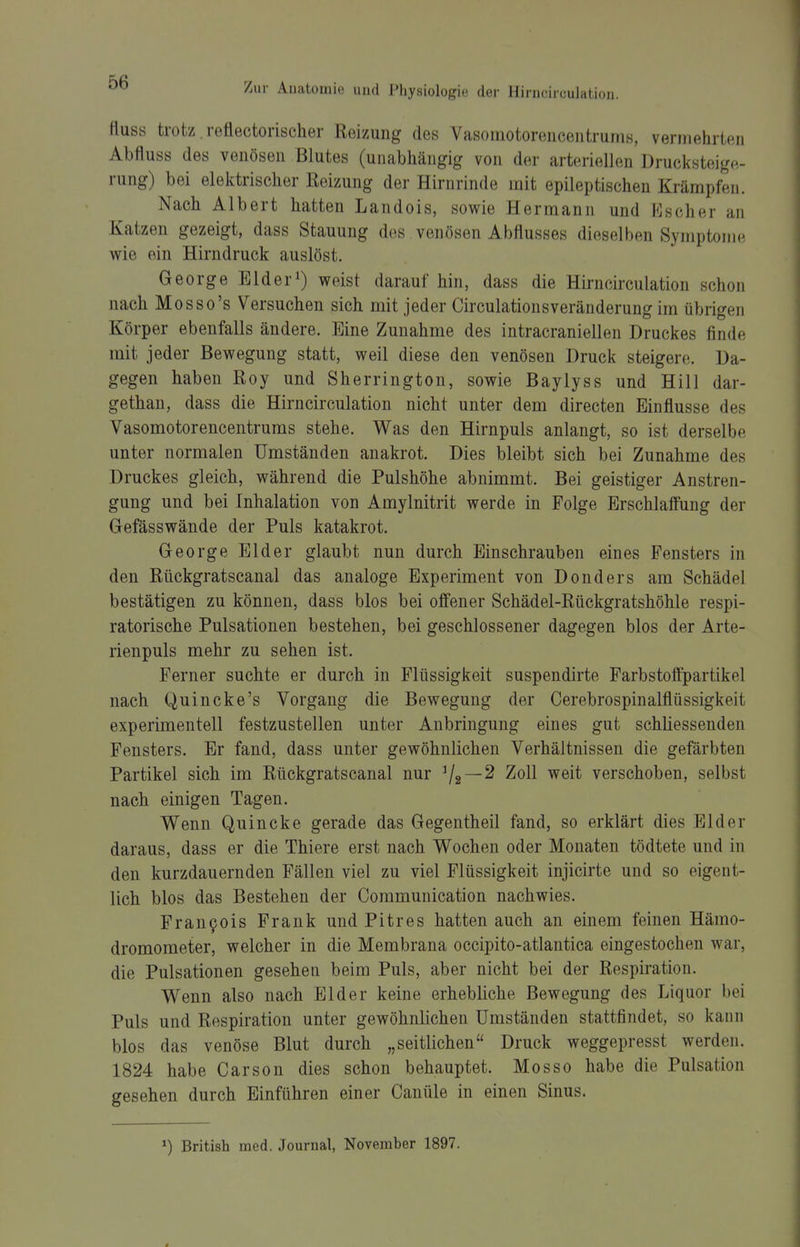 56 Zur Anatomie und Physiologie der Hirncirculation.

fluss trotz reflectorischer Reizung des Vasomotorencentrums, vermehrten Abfluss des venösen Blutes (unabhängig von der arteriellen Drucksteigerung) bei elektrischer Reizung der Hirnrinde mit epileptischen Krämpfen.

Nach Albert hatten Landois, sowie Hermann und Escher an Katzen gezeigt, dass Stauung des venösen Abflusses dieselben Symptome wie ein Hirndruck auslöst.

George Elder$^1$) weist darauf hin, dass die Hirncirculation schon nach Mosso's Versuchen sich mit jeder Circulationsveränderung im übrigen Körper ebenfalls ändere. Eine Zunahme des intracraniellen Druckes finde mit jeder Bewegung statt, weil diese den venösen Druck steigere. Dagegen haben Roy und Sherrington, sowie Baylyss und Hill dargethan, dass die Hirncirculation nicht unter dem directen Einflusse des Vasomotorencentrums stehe. Was den Hirnpuls anlangt, so ist derselbe unter normalen Umständen anakrot. Dies bleibt sich bei Zunahme des Druckes gleich, während die Pulshöhe abnimmt. Bei geistiger Anstrengung und bei Inhalation von Amylnitrit werde in Folge Erschlaffung der Gefässwände der Puls katakrot.

George Elder glaubt nun durch Einschrauben eines Fensters in den Rückgratscanal das analoge Experiment von Donders am Schädel bestätigen zu können, dass blos bei offener Schädel-Rückgratshöhle respiratorische Pulsationen bestehen, bei geschlossener dagegen blos der Arterienpuls mehr zu sehen ist.

Ferner suchte er durch in Flüssigkeit suspendirte Farbstoffpartikel nach Quincke's Vorgang die Bewegung der Cerebrospinalflüssigkeit experimentell festzustellen unter Anbringung eines gut schliessenden Fensters. Er fand, dass unter gewöhnlichen Verhältnissen die gefärbten Partikel sich im Rückgratscanal nur $^1/_2$—2 Zoll weit verschoben, selbst nach einigen Tagen.

Wenn Quincke gerade das Gegentheil fand, so erklärt dies Elder daraus, dass er die Thiere erst nach Wochen oder Monaten tödtete und in den kurzdauernden Fällen viel zu viel Flüssigkeit injicirte und so eigentlich blos das Bestehen der Communication nachwies.

François Frank und Pitres hatten auch an einem feinen Hämodromometer, welcher in die Membrana occipito-atlantica eingestochen war, die Pulsationen gesehen beim Puls, aber nicht bei der Respiration.

Wenn also nach Elder keine erhebliche Bewegung des Liquor bei Puls und Respiration unter gewöhnlichen Umständen stattfindet, so kann blos das venöse Blut durch „seitlichen“ Druck weggepresst werden. 1824 habe Carson dies schon behauptet. Mosso habe die Pulsation gesehen durch Einführen einer Canüle in einen Sinus.

$^1$) British med. Journal, November 1897.